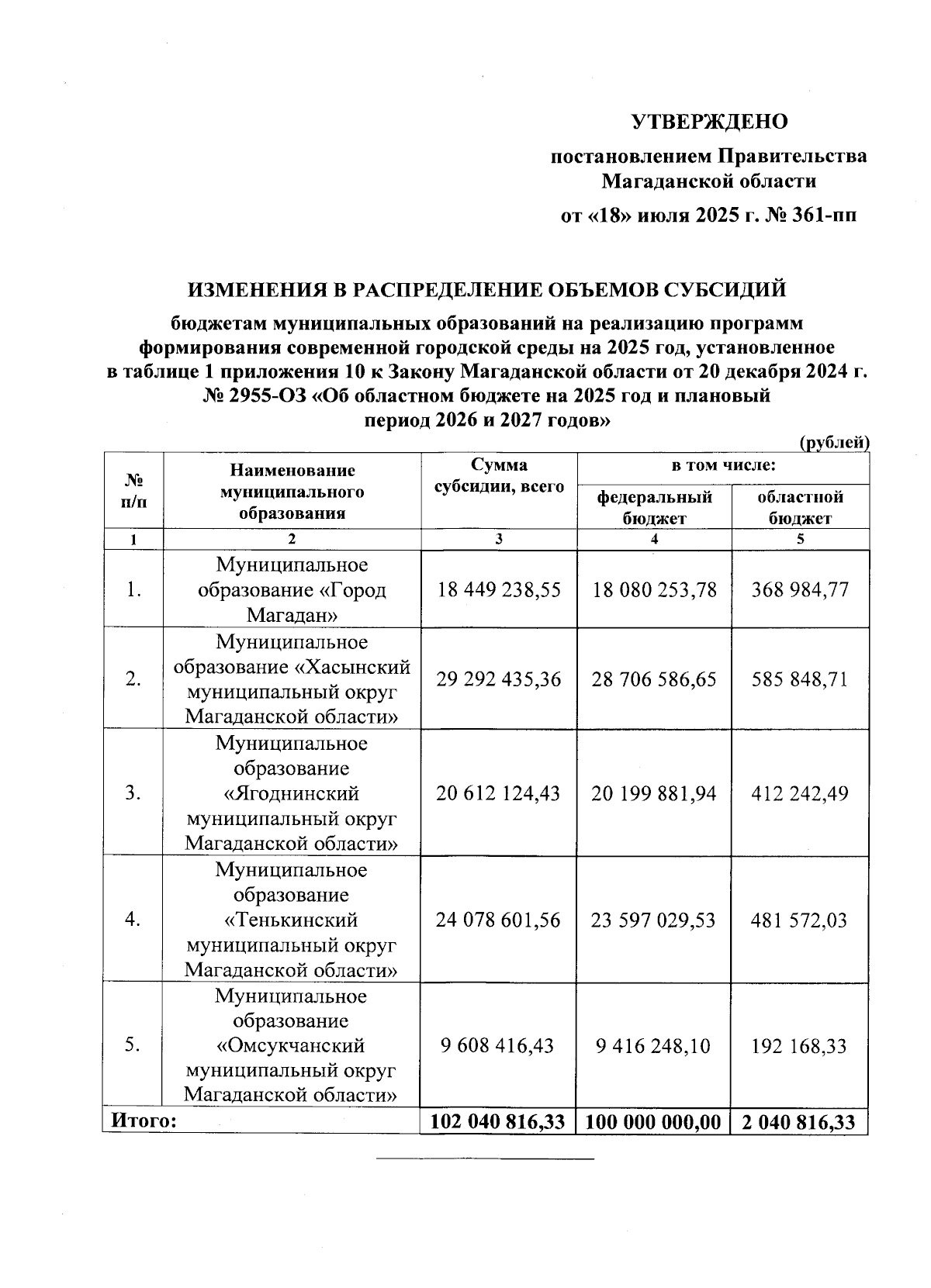 УТВЕРЖДЕНО

постановлением Правительства Магаданской области

от «18» июля 2025 г. № 361-пп

ИЗМЕНЕНИЯ В РАСПРЕДЕЛЕНИЕ ОБЪЕМОВ СУБСИДИЙ

бюджетам муниципальных образований на реализацию программ формирования современной городской среды на 2025 год, установленное в таблице 1 приложения 10 к Закону Магаданской области от 20 декабря 2024 г. № 2955-ОЗ «Об областном бюджете на 2025 год и плановый период 2026 и 2027 годов»

(рублей)

| № п/п | Наименование муниципального образования | Сумма субсидии, всего | в том числе: федеральный бюджет | в том числе: областной бюджет |
|---|---|---|---|---|
| 1 | 2 | 3 | 4 | 5 |
| 1. | Муниципальное образование «Город Магадан» | 18 449 238,55 | 18 080 253,78 | 368 984,77 |
| 2. | Муниципальное образование «Хасынский муниципальный округ Магаданской области» | 29 292 435,36 | 28 706 586,65 | 585 848,71 |
| 3. | Муниципальное образование «Ягоднинский муниципальный округ Магаданской области» | 20 612 124,43 | 20 199 881,94 | 412 242,49 |
| 4. | Муниципальное образование «Тенькинский муниципальный округ Магаданской области» | 24 078 601,56 | 23 597 029,53 | 481 572,03 |
| 5. | Муниципальное образование «Омсукчанский муниципальный округ Магаданской области» | 9 608 416,43 | 9 416 248,10 | 192 168,33 |
| Итого: | | 102 040 816,33 | 100 000 000,00 | 2 040 816,33 |